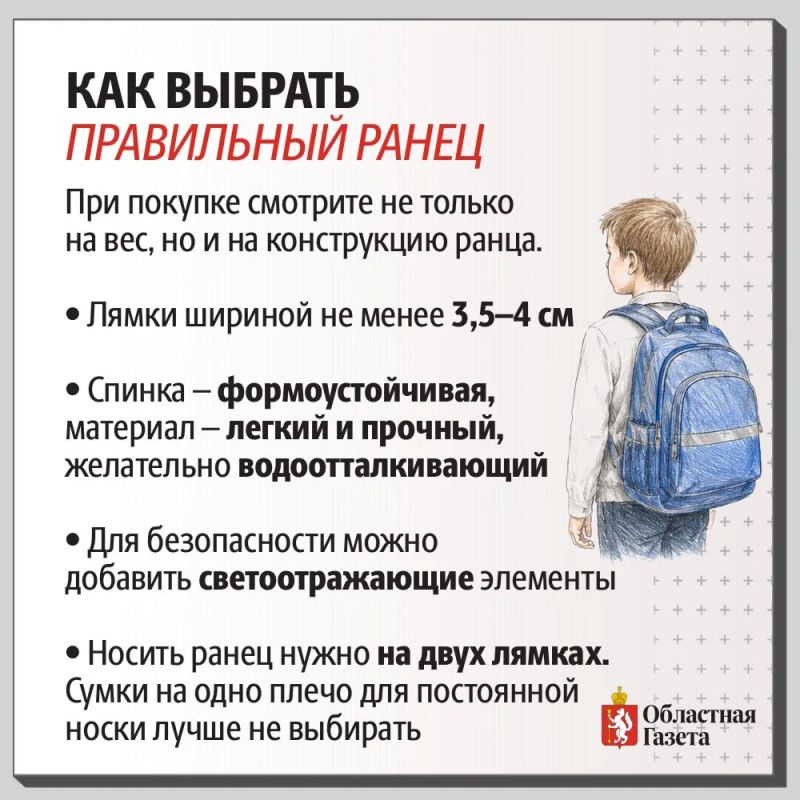 КАК ВЫБРАТЬ
ПРАВИЛЬНЫЙ РАНЕЦ

При покупке смотрите не только на вес, но и на конструкцию ранца.

• Лямки шириной не менее 3,5–4 см

• Спинка – формоустойчивая, материал – легкий и прочный, желательно водоотталкивающий

• Для безопасности можно добавить светоотражающие элементы

• Носить ранец нужно на двух лямках. Сумки на одно плечо для постоянной носки лучше не выбирать

Областная
Газета